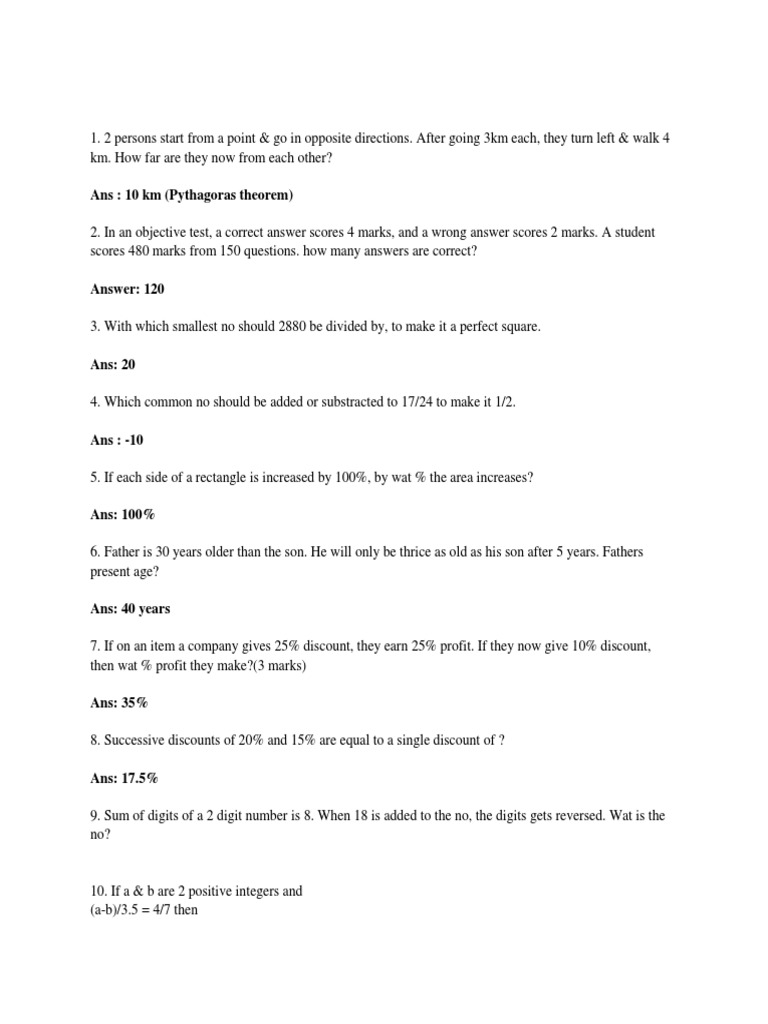 1. 2 persons start from a point & go in opposite directions. After going 3km each, they turn left & walk 4 km. How far are they now from each other?

Ans : 10 km (Pythagoras theorem)

2. In an objective test, a correct answer scores 4 marks, and a wrong answer scores 2 marks. A student scores 480 marks from 150 questions. how many answers are correct?

Answer: 120

3. With which smallest no should 2880 be divided by, to make it a perfect square.

Ans: 20

4. Which common no should be added or substracted to 17/24 to make it 1/2.

Ans : -10

5. If each side of a rectangle is increased by 100%, by wat % the area increases?

Ans: 100%

6. Father is 30 years older than the son. He will only be thrice as old as his son after 5 years. Fathers present age?

Ans: 40 years

7. If on an item a company gives 25% discount, they earn 25% profit. If they now give 10% discount, then wat % profit they make?(3 marks)

Ans: 35%

8. Successive discounts of 20% and 15% are equal to a single discount of ?

Ans: 17.5%

9. Sum of digits of a 2 digit number is 8. When 18 is added to the no, the digits gets reversed. Wat is the no?

10. If a & b are 2 positive integers and
(a-b)/3.5 = 4/7 then